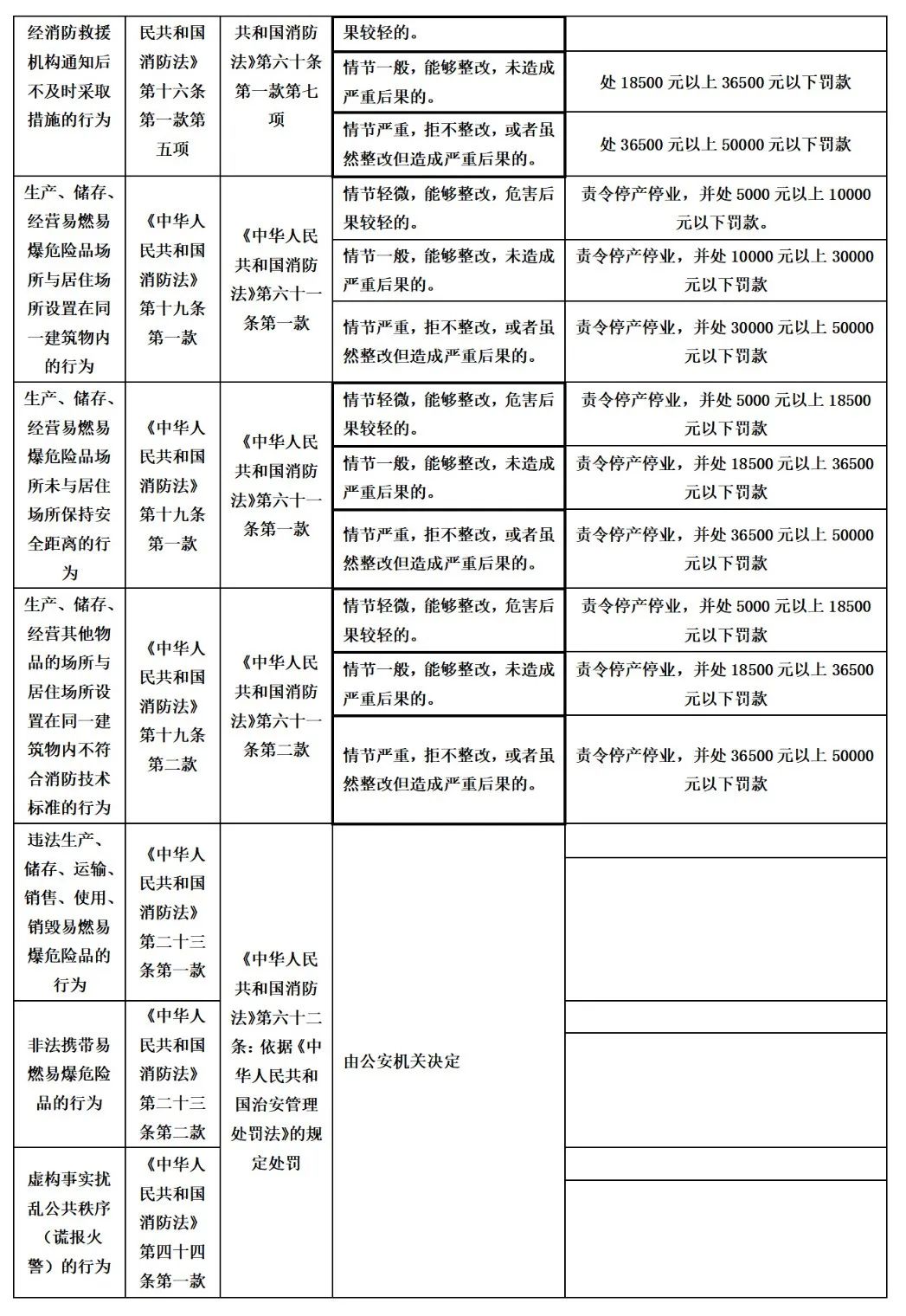 | | | | | |
|---|---|---|---|---|
| 经消防救援机构通知后不及时采取措施的行为 | 民共和国消防法》第十六条第一款第五项 | 共和国消防法》第六十条第一款第七项 | 果较轻的。 | |
| | | | 情节一般，能够整改，未造成严重后果的。 | 处 18500 元以上 36500 元以下罚款 |
| | | | 情节严重，拒不整改，或者虽然整改但造成严重后果的。 | 处 36500 元以上 50000 元以下罚款 |
| 生产、储存、经营易燃易爆危险品场所与居住场所设置在同一建筑物内的行为 | 《中华人民共和国消防法》第十九条第一款 | 《中华人民共和国消防法》第六十一条第一款 | 情节轻微，能够整改，危害后果较轻的。 | 责令停产停业，并处 5000 元以上 10000 元以下罚款。 |
| | | | 情节一般，能够整改，未造成严重后果的。 | 责令停产停业，并处 10000 元以上 30000 元以下罚款 |
| | | | 情节严重，拒不整改，或者虽然整改但造成严重后果的。 | 责令停产停业，并处 30000 元以上 50000 元以下罚款 |
| 生产、储存、经营易燃易爆危险品场所未与居住场所保持安全距离的行为 | 《中华人民共和国消防法》第十九条第一款 | 《中华人民共和国消防法》第六十一条第一款 | 情节轻微，能够整改，危害后果较轻的。 | 责令停产停业，并处 5000 元以上 18500 元以下罚款 |
| | | | 情节一般，能够整改，未造成严重后果的。 | 责令停产停业，并处 18500 元以上 36500 元以下罚款 |
| | | | 情节严重，拒不整改，或者虽然整改但造成严重后果的。 | 责令停产停业，并处 36500 元以上 50000 元以下罚款 |
| 生产、储存、经营其他物品的场所与居住场所设置在同一建筑物内不符合消防技术标准的行为 | 《中华人民共和国消防法》第十九条第二款 | 《中华人民共和国消防法》第六十一条第二款 | 情节轻微，能够整改，危害后果较轻的。 | 责令停产停业，并处 5000 元以上 18500 元以下罚款 |
| | | | 情节一般，能够整改，未造成严重后果的。 | 责令停产停业，并处 18500 元以上 36500 元以下罚款 |
| | | | 情节严重，拒不整改，或者虽然整改但造成严重后果的。 | 责令停产停业，并处 36500 元以上 50000 元以下罚款 |
| 违法生产、储存、运输、销售、使用、销毁易燃易爆危险品的行为 | 《中华人民共和国消防法》第二十三条第一款 | 《中华人民共和国消防法》第六十二条：依据《中华人民共和国治安管理处罚法》的规定处罚 | 由公安机关决定 | |
| 非法携带易燃易爆危险品的行为 | 《中华人民共和国消防法》第二十三条第二款 | | | |
| 虚构事实扰乱公共秩序（谎报火警）的行为 | 《中华人民共和国消防法》第四十四条第一款 | | | |